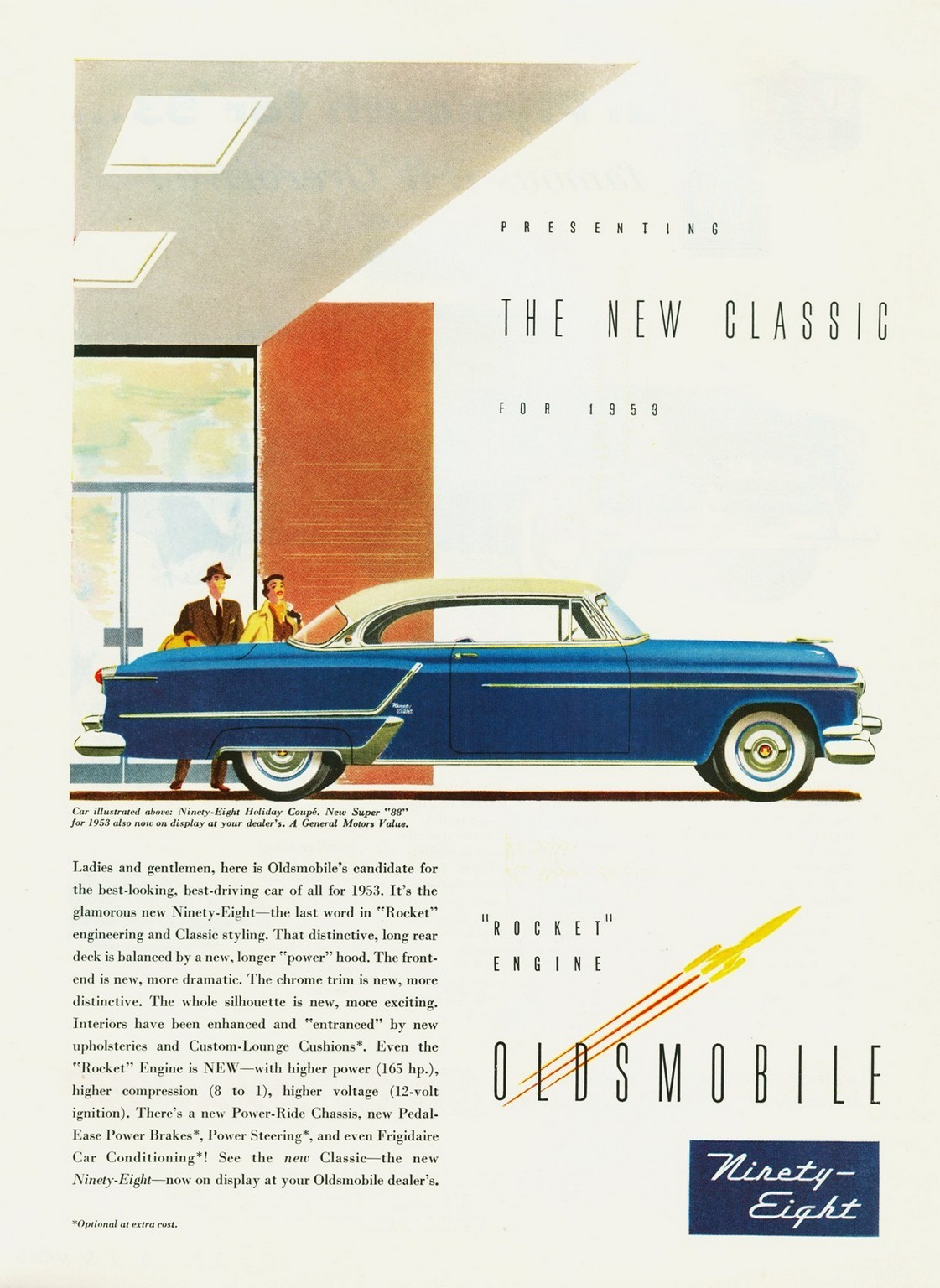 PRESENTING

THE NEW CLASSIC

FOR 1953

Car illustrated above: Ninety-Eight Holiday Coupé. New Super "88" for 1953 also now on display at your dealer's. A General Motors Value.

Ladies and gentlemen, here is Oldsmobile's candidate for the best-looking, best-driving car of all for 1953. It's the glamorous new Ninety-Eight—the last word in "Rocket" engineering and Classic styling. That distinctive, long rear deck is balanced by a new, longer "power" hood. The front-end is new, more dramatic. The chrome trim is new, more distinctive. The whole silhouette is new, more exciting. Interiors have been enhanced and "entranced" by new upholsteries and Custom-Lounge Cushions*. Even the "Rocket" Engine is NEW—with higher power (165 hp.), higher compression (8 to 1), higher voltage (12-volt ignition). There's a new Power-Ride Chassis, new Pedal-Ease Power Brakes*, Power Steering*, and even Frigidaire Car Conditioning*! See the new Classic—the new Ninety-Eight—now on display at your Oldsmobile dealer's.

*Optional at extra cost.

"ROCKET" ENGINE

OLDSMOBILE

Ninety-Eight